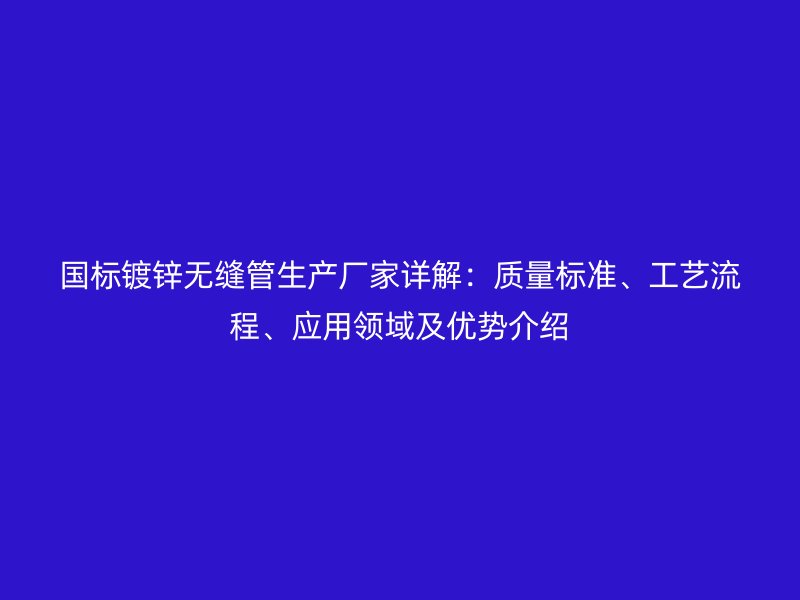 国标镀锌无缝管生产厂家详解：质量标准、工艺流程、应用领域及优势介绍